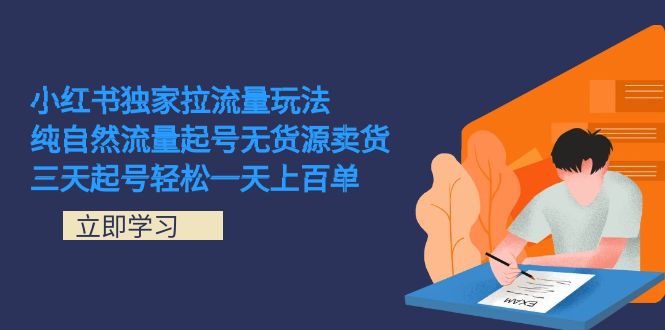 小红书独家拉流量玩法
纯自然流量起号无货源卖货
三天起号轻松一天上百单

立即学习

EXAM